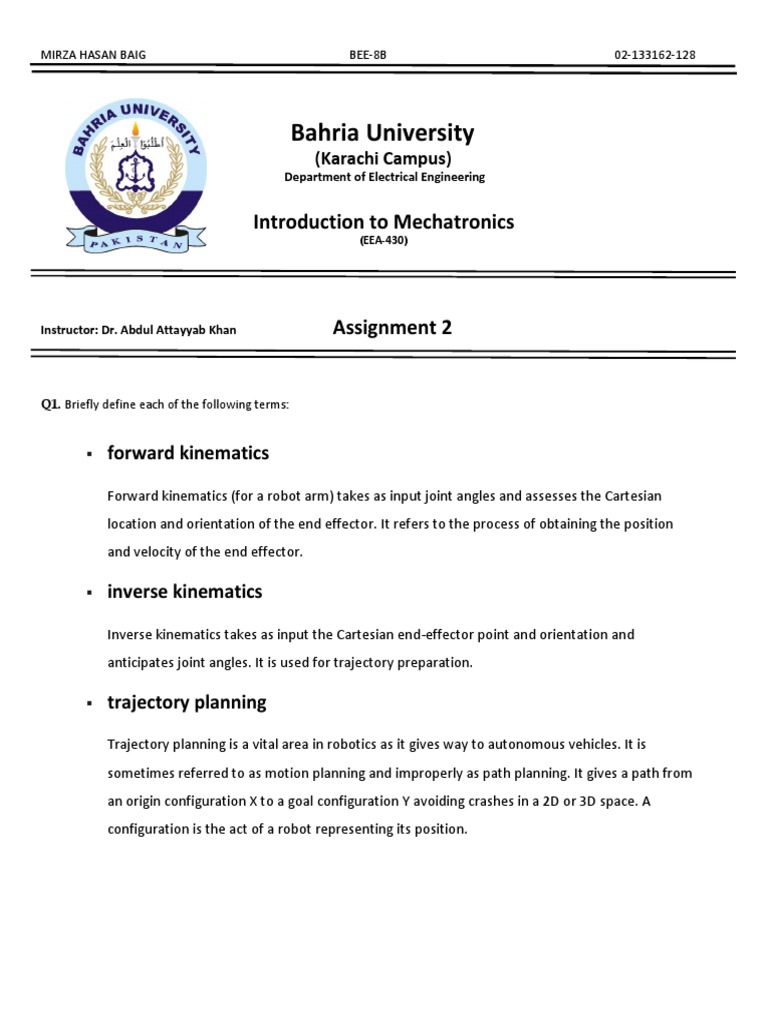 MIRZA HASAN BAIG BEE-8B 02-133162-128

BAHRIA UNIVERSITY

اطلبوا العلم

PAKISTAN

Bahria University
(Karachi Campus)
Department of Electrical Engineering

Introduction to Mechatronics
(EEA-430)

Instructor: Dr. Abdul Attayyab Khan

Assignment 2

Q1. Briefly define each of the following terms:

▪ forward kinematics

Forward kinematics (for a robot arm) takes as input joint angles and assesses the Cartesian location and orientation of the end effector. It refers to the process of obtaining the position and velocity of the end effector.

▪ inverse kinematics

Inverse kinematics takes as input the Cartesian end-effector point and orientation and anticipates joint angles. It is used for trajectory preparation.

▪ trajectory planning

Trajectory planning is a vital area in robotics as it gives way to autonomous vehicles. It is sometimes referred to as motion planning and improperly as path planning. It gives a path from an origin configuration X to a goal configuration Y avoiding crashes in a 2D or 3D space. A configuration is the act of a robot representing its position.